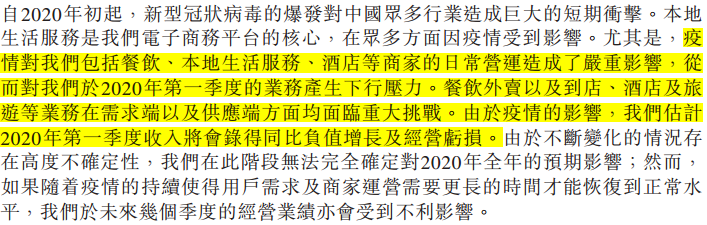 自2020年初起，新型冠狀病毒的爆發對中國眾多行業造成巨大的短期衝擊。本地生活服務是我們電子商務平台的核心，在眾多方面因疫情受到影響。尤其是，疫情對我們包括餐飲、本地生活服務、酒店等商家的日常營運造成了嚴重影響，從而對我們於2020年第一季度的業務產生下行壓力。餐飲外賣以及到店、酒店及旅遊等業務在需求端以及供應端方面均面臨重大挑戰。由於疫情的影響，我們估計2020年第一季度收入將會錄得同比負值增長及經營虧損。由於不斷變化的情況存在高度不確定性，我們在此階段無法完全確定對2020年全年的預期影響；然而，如果隨着疫情的持續使得用戶需求及商家運營需要更長的時間才能恢復到正常水平，我們於未來幾個季度的經營業績亦會受到不利影響。